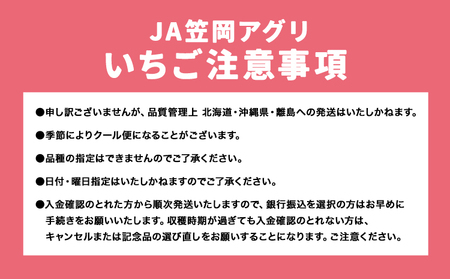 JA笠岡アグリ
いちご注意事項

●申し訳ございませんが、品質管理上 北海道・沖縄県・離島への発送はいたしかねます。

●季節によりクール便になることがございます。

●品種の指定はできませんのでご了承ください。

●日付・曜日指定はいたしかねますのでご了承ください。

●入金確認のとれた方から順次発送いたしますので、銀行振込を選択の方はお早めに手続きをお願いいたします。収穫時期が過ぎても入金確認のとれない方は、キャンセルまたは記念品の選び直しをお願いすることになります。ご注意ください。